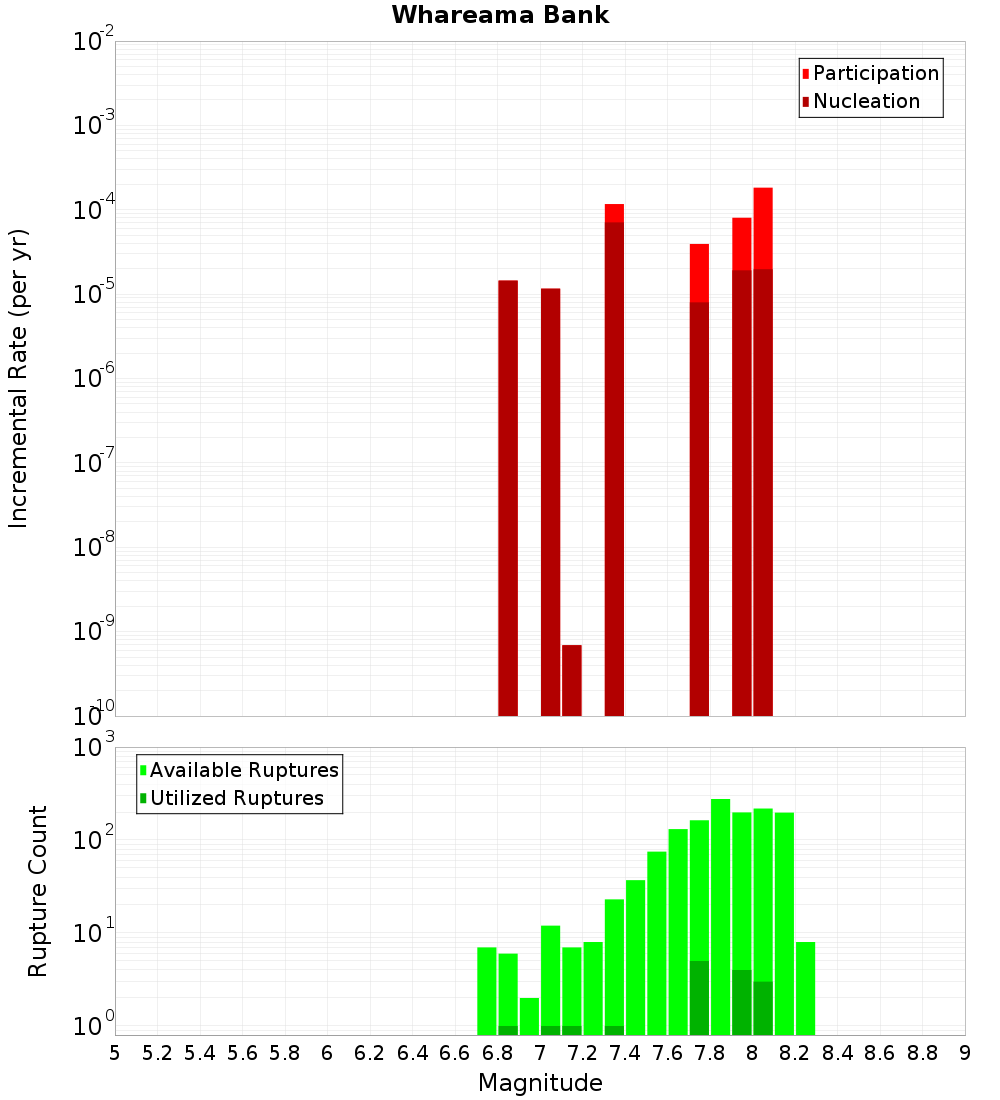 Whareama Bank

Participation
Nucleation

Incremental Rate (per yr)

$10^{-2}$
$10^{-3}$
$10^{-4}$
$10^{-5}$
$10^{-6}$
$10^{-7}$
$10^{-8}$
$10^{-9}$
$10^{-10}$

Available Ruptures
Utilized Ruptures

Rupture Count

$10^{3}$
$10^{2}$
$10^{1}$
$10^{0}$

5 5.2 5.4 5.6 5.8 6 6.2 6.4 6.6 6.8 7 7.2 7.4 7.6 7.8 8 8.2 8.4 8.6 8.8 9

Magnitude